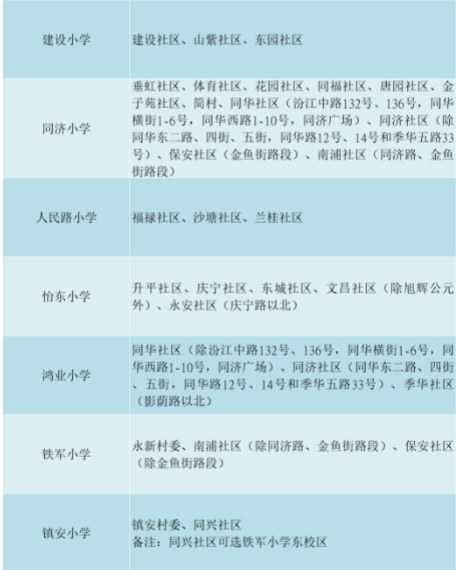 | 建设小学 | 建设社区、山紫社区、东园社区 |
|---|---|
| 同济小学 | 垂虹社区、体育社区、花园社区、同福社区、唐园社区、金子苑社区、简村、同华社区（汾江中路132号、136号，同华横街1-6号，同华西路1-10号，同济广场）、同济社区（除同华东二路、四街、五街，同华路12号、14号和季华五路33号）、保安社区（金鱼街路段）、南浦社区（同济路、金鱼街路段） |
| 人民路小学 | 福禄社区、沙塘社区、兰桂社区 |
| 怡东小学 | 升平社区、庆宁社区、东城社区、文昌社区（除旭辉公元外）、永安社区（庆宁路以北） |
| 鸿业小学 | 同华社区（除汾江中路132号、136号，同华横街1-6号，同华西路1-10号，同济广场）、同济社区（同华东二路、四街、五街，同华路12号、14号和季华五路33号）、季华社区（影荫路以北） |
| 铁军小学 | 永新村委、南浦社区（除同济路、金鱼街路段）、保安社区（除金鱼街路段） |
| 镇安小学 | 镇安村委、同兴社区 备注：同兴社区可选铁军小学东校区 |